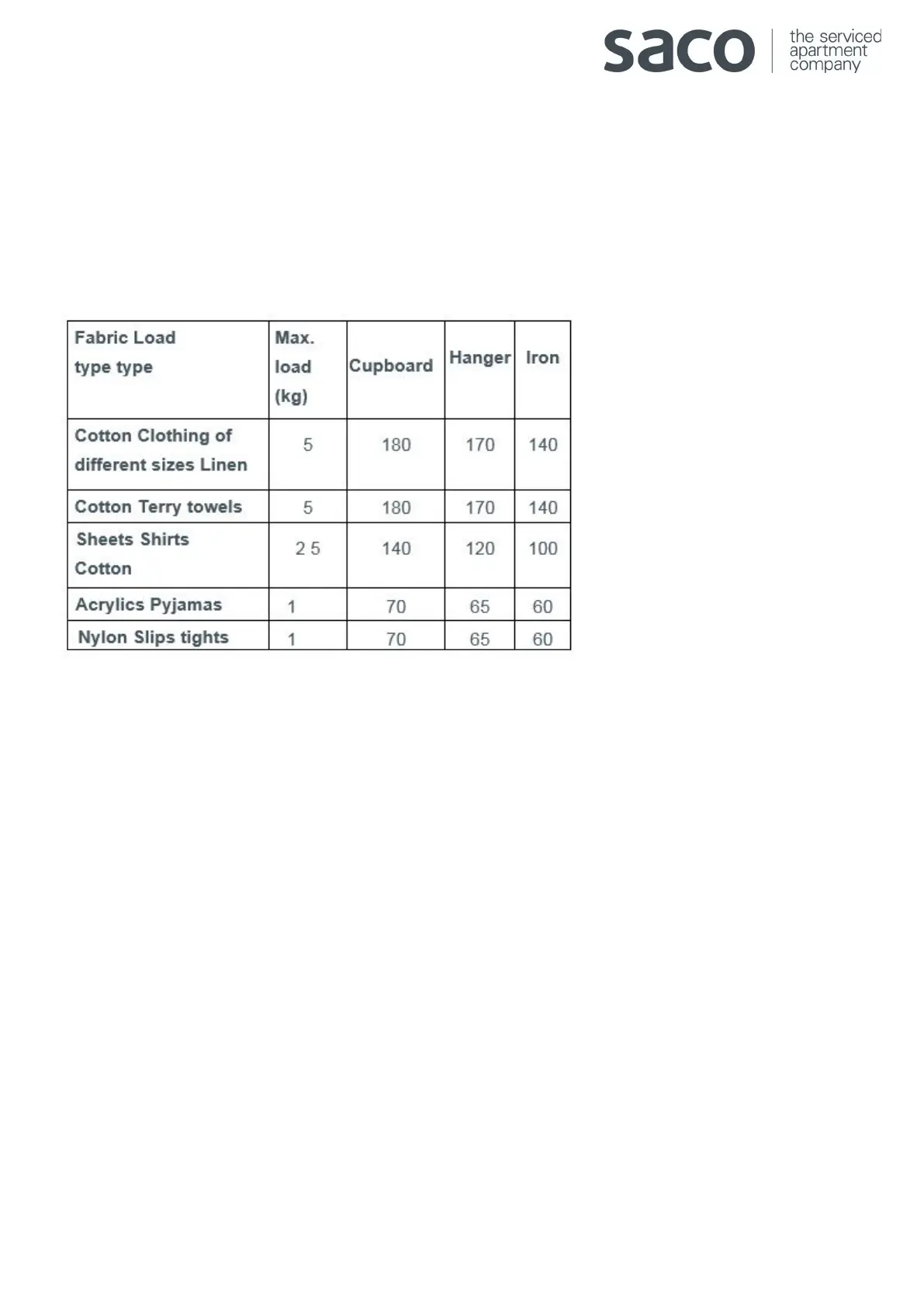 saco the serviced apartment company

| Fabric Load type type | Max. load (kg) | Cupboard | Hanger | Iron |
|---|---|---|---|---|
| Cotton Clothing of different sizes Linen | 5 | 180 | 170 | 140 |
| Cotton Terry towels | 5 | 180 | 170 | 140 |
| Sheets Shirts Cotton | 2 5 | 140 | 120 | 100 |
| Acrylics Pyjamas | 1 | 70 | 65 | 60 |
| Nylon Slips tights | 1 | 70 | 65 | 60 |